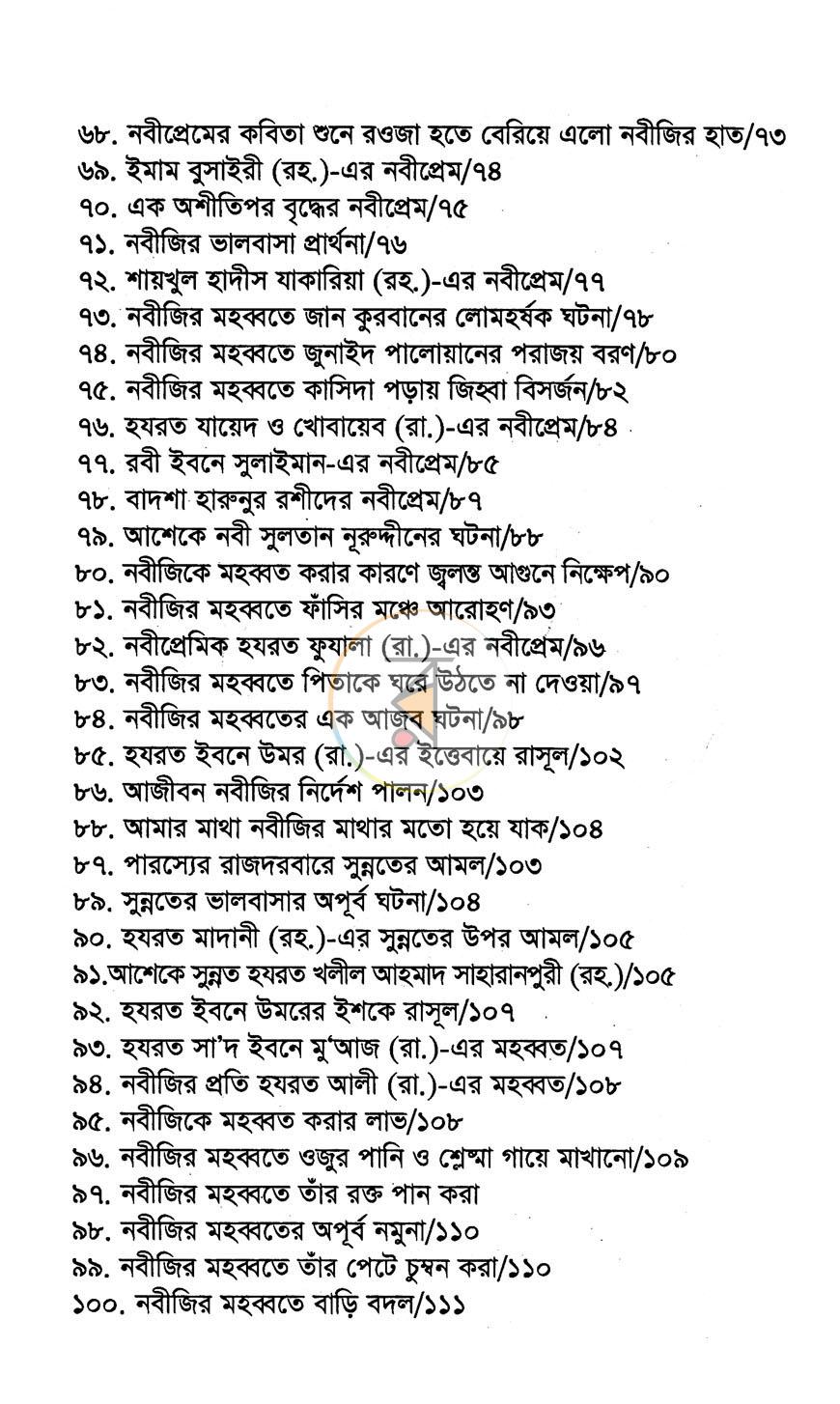 ৬৮. নবীপ্রেমের কবিতা শুনে রওজা হতে বেরিয়ে এলো নবীজির হাত/৭৩
৬৯. ইমাম বুসাইরী (রহ.)-এর নবীপ্রেম/৭৪
৭০. এক অশীতিপর বৃদ্ধের নবীপ্রেম/৭৫
৭১. নবীজির ভালবাসা প্রার্থনা/৭৬
৭২. শায়খুল হাদীস যাকারিয়া (রহ.)-এর নবীপ্রেম/৭৭
৭৩. নবীজির মহব্বতে জান কুরবানের লোমহর্ষক ঘটনা/৭৮
৭৪. নবীজির মহব্বতে জুনাইদ পালোয়ানের পরাজয় বরণ/৮০
৭৫. নবীজির মহব্বতে কাসিদা পড়ায় জিহ্বা বিসর্জন/৮২
৭৬. হযরত যায়েদ ও খোবায়েব (রা.)-এর নবীপ্রেম/৮৪
৭৭. রবী ইবনে সুলাইমান-এর নবীপ্রেম/৮৫
৭৮. বাদশা হারুনুর রশীদের নবীপ্রেম/৮৭
৭৯. আশেকে নবী সুলতান নূরুদ্দীনের ঘটনা/৮৮
৮০. নবীজিকে মহব্বত করার কারণে জ্বলন্ত আগুনে নিক্ষেপ/৯০
৮১. নবীজির মহব্বতে ফাঁসির মঞ্চে আরোহণ/৯৩
৮২. নবীপ্রেমিক হযরত ফুযালা (রা.)-এর নবীপ্রেম/৯৬
৮৩. নবীজির মহব্বতে পিতাকে ঘরে উঠতে না দেওয়া/৯৭
৮৪. নবীজির মহব্বতের এক আজব ঘটনা/৯৮
৮৫. হযরত ইবনে উমর (রা.)-এর ইত্তেবায়ে রাসূল/১০২
৮৬. আজীবন নবীজির নির্দেশ পালন/১০৩
৮৮. আমার মাথা নবীজির মাথার মতো হয়ে যাক/১০৪
৮৭. পারস্যের রাজদরবারে সুন্নতের আমল/১০৩
৮৯. সুন্নতের ভালবাসার অপূর্ব ঘটনা/১০৪
৯০. হযরত মাদানী (রহ.)-এর সুন্নতের উপর আমল/১০৫
৯১.আশেকে সুন্নত হযরত খলীল আহমাদ সাহারানপুরী (রহ.)/১০৫
৯২. হযরত ইবনে উমরের ইশকে রাসূল/১০৭
৯৩. হযরত সা'দ ইবনে মু'আজ (রা.)-এর মহব্বত/১০৭
৯৪. নবীজির প্রতি হযরত আলী (রা.)-এর মহব্বত/১০৮
৯৫. নবীজিকে মহব্বত করার লাভ/১০৮
৯৬. নবীজির মহব্বতে ওজুর পানি ও শ্লেষ্মা গায়ে মাখানো/১০৯
৯৭. নবীজির মহব্বতে তাঁর রক্ত পান করা
৯৮. নবীজির মহব্বতের অপূর্ব নমুনা/১১০
৯৯. নবীজির মহব্বতে তাঁর পেটে চুম্বন করা/১১০
১০০. নবীজির মহব্বতে বাড়ি বদল/১১১